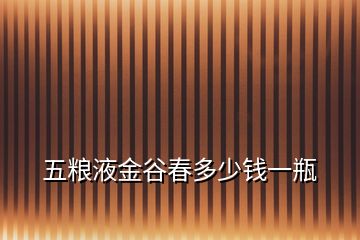 五粮液金谷春多少钱一瓶